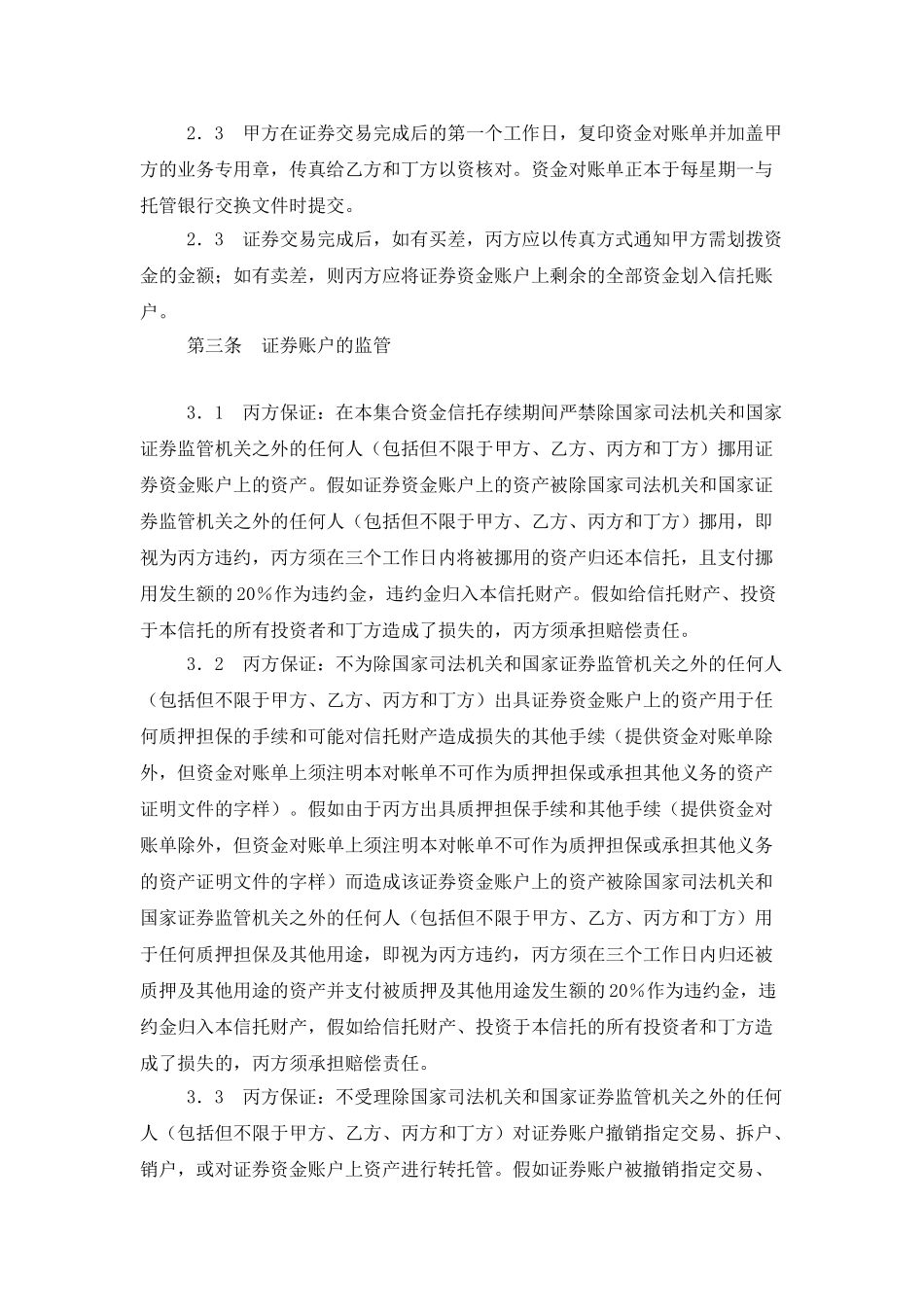 2．3　甲方在证券交易完成后的第一个工作日，复印资金对账单并加盖甲方的业务专用章，传真给乙方和丁方以资核对。资金对账单正本于每星期一与托管银行交换文件时提交。

2．3　证券交易完成后，如有买差，丙方应以传真方式通知甲方需划拨资金的金额；如有卖差，则丙方应将证券资金账户上剩余的全部资金划入信托账户。

第三条　证券账户的监管

3．1　丙方保证：在本集合资金信托存续期间严禁除国家司法机关和国家证券监管机关之外的任何人（包括但不限于甲方、乙方、丙方和丁方）挪用证券资金账户上的资产。假如证券资金账户上的资产被除国家司法机关和国家证券监管机关之外的任何人（包括但不限于甲方、乙方、丙方和丁方）挪用，即视为丙方违约，丙方须在三个工作日内将被挪用的资产归还本信托，且支付挪用发生额的20％作为违约金，违约金归入本信托财产。假如给信托财产、投资于本信托的所有投资者和丁方造成了损失的，丙方须承担赔偿责任。

3．2　丙方保证：不为除国家司法机关和国家证券监管机关之外的任何人（包括但不限于甲方、乙方、丙方和丁方）出具证券资金账户上的资产用于任何质押担保的手续和可能对信托财产造成损失的其他手续（提供资金对账单除外，但资金对账单上须注明本对帐单不可作为质押担保或承担其他义务的资产证明文件的字样）。假如由于丙方出具质押担保手续和其他手续（提供资金对账单除外，但资金对账单上须注明本对帐单不可作为质押担保或承担其他义务的资产证明文件的字样）而造成该证券资金账户上的资产被除国家司法机关和国家证券监管机关之外的任何人（包括但不限于甲方、乙方、丙方和丁方）用于任何质押担保及其他用途，即视为丙方违约，丙方须在三个工作日内归还被质押及其他用途的资产并支付被质押及其他用途发生额的20％作为违约金，违约金归入本信托财产，假如给信托财产、投资于本信托的所有投资者和丁方造成了损失的，丙方须承担赔偿责任。

3．3　丙方保证：不受理除国家司法机关和国家证券监管机关之外的任何人（包括但不限于甲方、乙方、丙方和丁方）对证券账户撤销指定交易、拆户、销户，或对证券资金账户上资产进行转托管。假如证券账户被撤销指定交易、